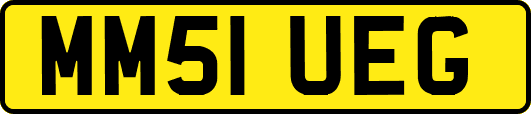 MM51 UEG